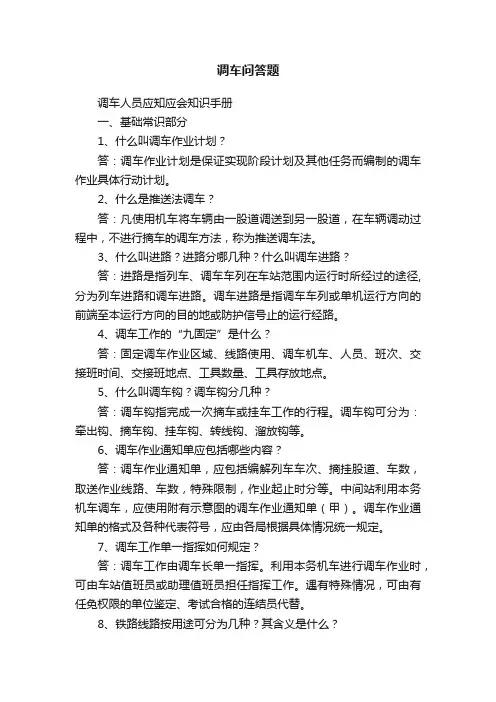 调车问答题

调车人员应知应会知识手册

一、基础常识部分

1、什么叫调车作业计划？

答：调车作业计划是保证实现阶段计划及其他任务而编制的调车作业具体行动计划。

2、什么是推送法调车？

答：凡使用机车将车辆由一股道调送到另一股道，在车辆调动过程中，不进行摘车的调车方法，称为推送调车法。

3、什么叫进路？进路分哪几种？什么叫调车进路？

答：进路是指列车、调车车列在车站范围内运行时所经过的途径，分为列车进路和调车进路。调车进路是指调车车列或单机运行方向的前端至本运行方向的目的地或防护信号止的运行经路。

4、调车工作的“九固定”是什么？

答：固定调车作业区域、线路使用、调车机车、人员、班次、交接班时间、交接班地点、工具数量、工具存放地点。

5、什么叫调车钩？调车钩分几种？

答：调车钩指完成一次摘车或挂车工作的行程。调车钩可分为：牵出钩、摘车钩、挂车钩、转线钩、溜放钩等。

6、调车作业通知单应包括哪些内容？

答：调车作业通知单，应包括编解列车车次、摘挂股道、车数，取送作业线路、车数，特殊限制，作业起止时分等。中间站利用本务机车调车，应使用附有示意图的调车作业通知单（甲）。调车作业通知单的格式及各种代表符号，应由各局根据具体情况统一规定。

7、调车工作单一指挥如何规定？

答：调车工作由调车长单一指挥。利用本务机车进行调车作业时，可由车站值班员或助理值班员担任指挥工作。遇有特殊情况，可由有任免权限的单位鉴定、考试合格的连结员代替。

8、铁路线路按用途可分为几种？其含义是什么？